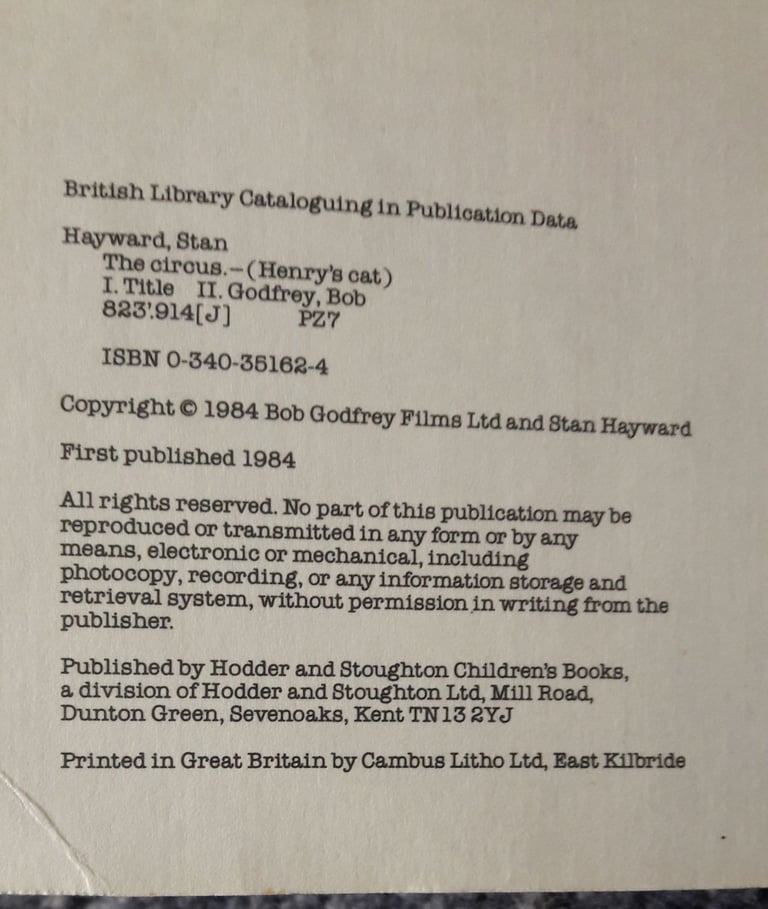 British Library Cataloguing in Publication Data

Hayward, Stan
The circus.–(Henry's cat)
I. Title II. Godfrey, Bob
823'.914[J] PZ7

ISBN 0-340-35162-4

Copyright © 1984 Bob Godfrey Films Ltd and Stan Hayward

First published 1984

All rights reserved. No part of this publication may be reproduced or transmitted in any form or by any means, electronic or mechanical, including photocopy, recording, or any information storage and retrieval system, without permission in writing from the publisher.

Published by Hodder and Stoughton Children's Books, a division of Hodder and Stoughton Ltd, Mill Road, Dunton Green, Sevenoaks, Kent TN13 2YJ

Printed in Great Britain by Cambus Litho Ltd, East Kilbride